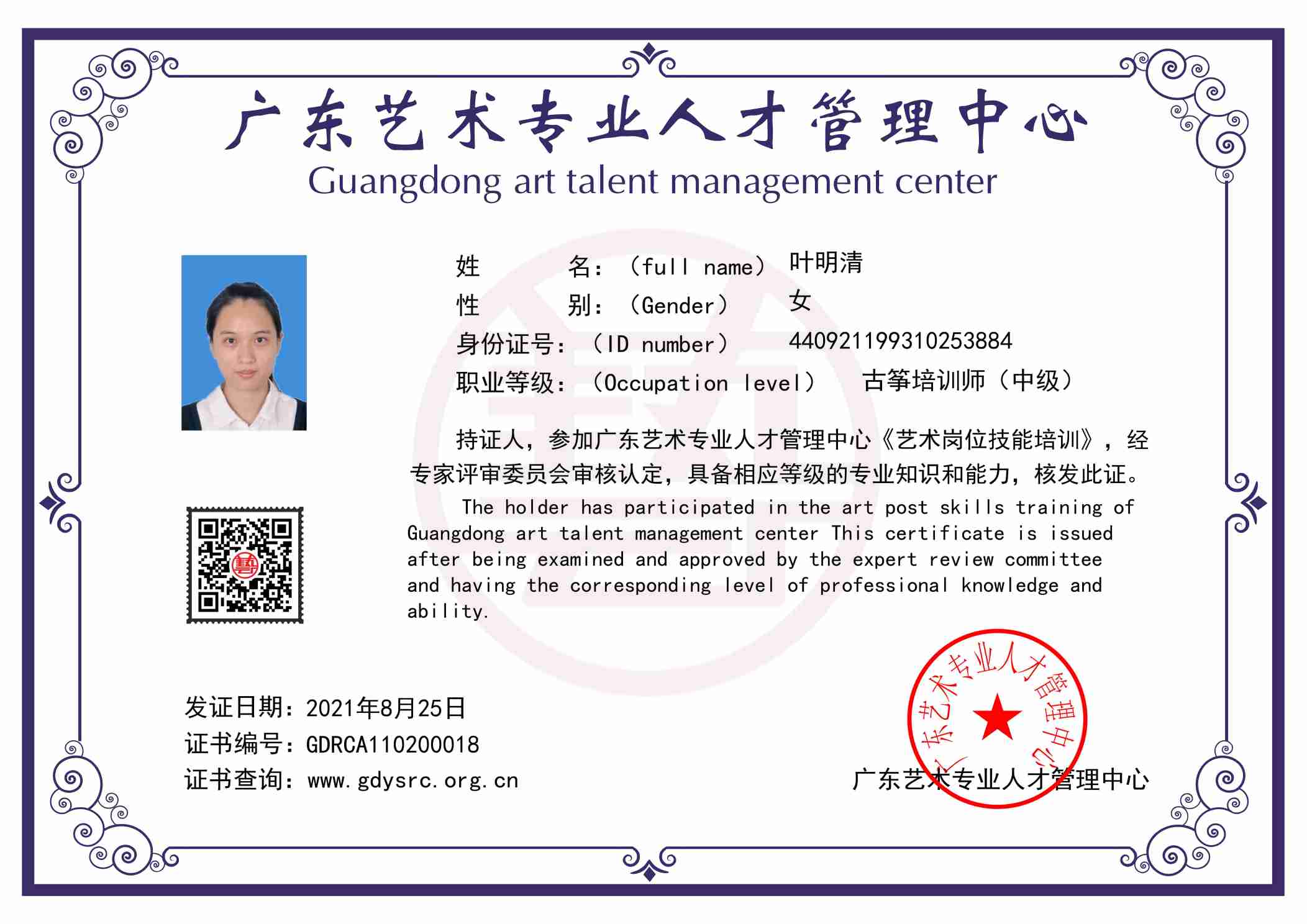 广东艺术专业人才管理中心
Guangdong art talent management center

姓 名：（full name） 叶明清
性 别：（Gender） 女
身份证号：（ID number） 440921199310253884
职业等级：（Occupation level） 古筝培训师（中级）

持证人，参加广东艺术专业人才管理中心《艺术岗位技能培训》，经专家评审委员会审核认定，具备相应等级的专业知识和能力，核发此证。

The holder has participated in the art post skills training of Guangdong art talent management center This certificate is issued after being examined and approved by the expert review committee and having the corresponding level of professional knowledge and ability.

发证日期：2021年8月25日
证书编号：GDRCA110200018
证书查询：www.gdysrc.org.cn

广东艺术专业人才管理中心

广东艺术专业人才管理中心